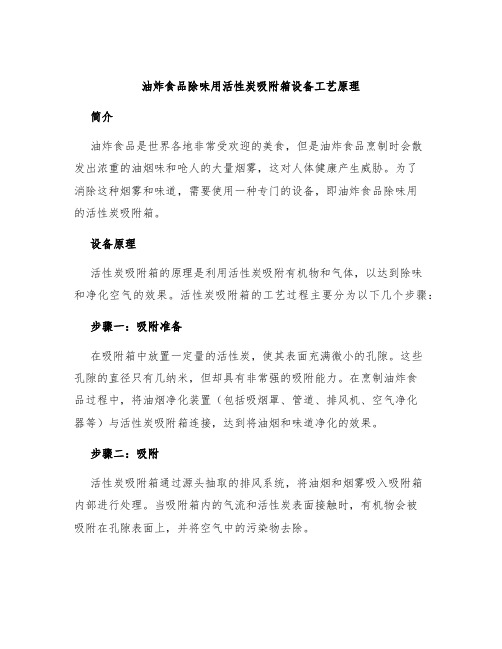 油炸食品除味用活性炭吸附箱设备工艺原理

简介

油炸食品是世界各地非常受欢迎的美食，但是油炸食品烹制时会散发出浓重的油烟味和呛人的大量烟雾，这对人体健康产生威胁。为了消除这种烟雾和味道，需要使用一种专门的设备，即油炸食品除味用的活性炭吸附箱。

设备原理

活性炭吸附箱的原理是利用活性炭吸附有机物和气体，以达到除味和净化空气的效果。活性炭吸附箱的工艺过程主要分为以下几个步骤：

步骤一：吸附准备

在吸附箱中放置一定量的活性炭，使其表面充满微小的孔隙。这些孔隙的直径只有几纳米，但却具有非常强的吸附能力。在烹制油炸食品过程中，将油烟净化装置（包括吸烟罩、管道、排风机、空气净化器等）与活性炭吸附箱连接，达到将油烟和味道净化的效果。

步骤二：吸附

活性炭吸附箱通过源头抽取的排风系统，将油烟和烟雾吸入吸附箱内部进行处理。当吸附箱内的气流和活性炭表面接触时，有机物会被吸附在孔隙表面上，并将空气中的污染物去除。